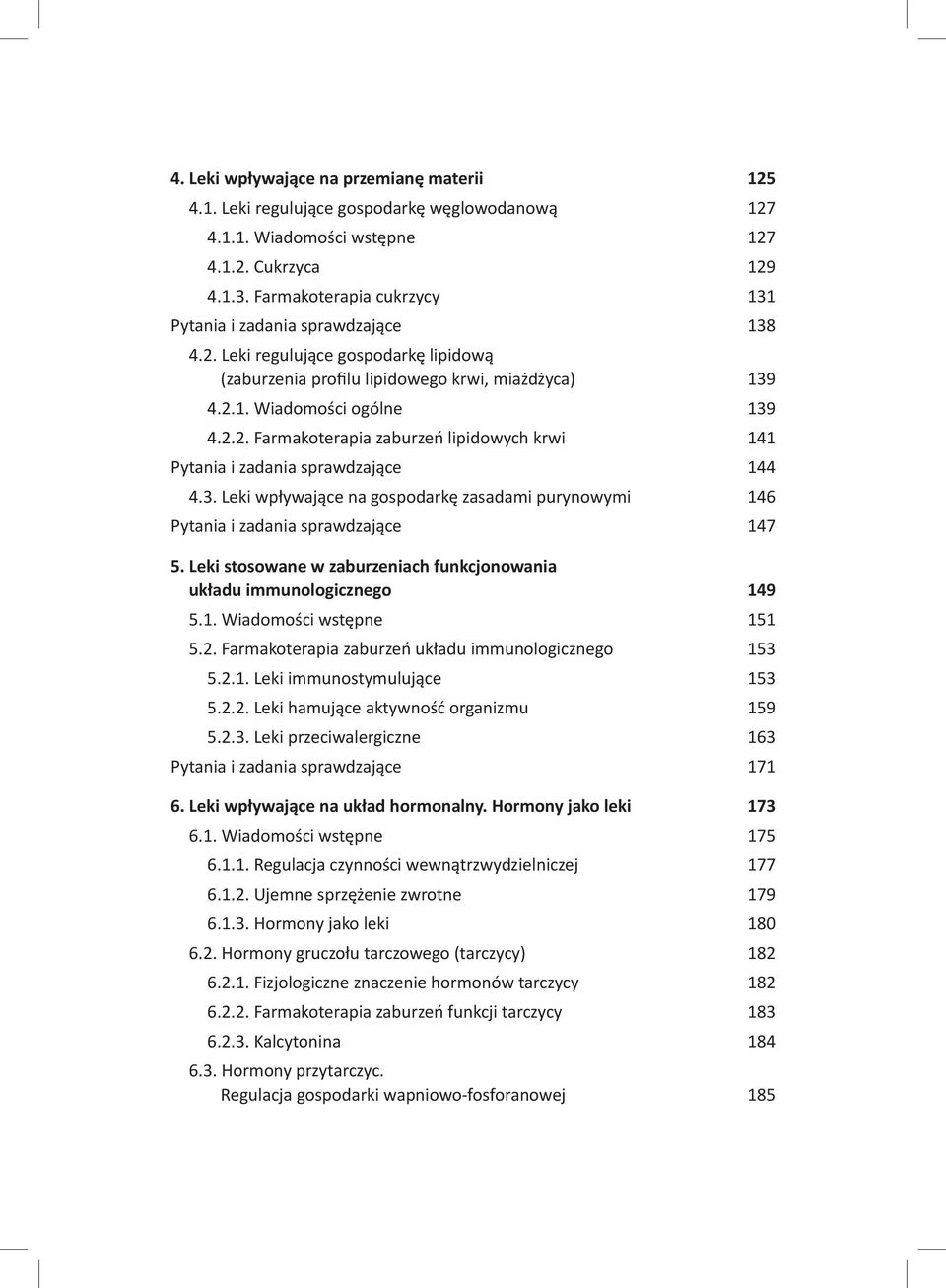 4. Leki wpływające na przemianę materii 125
4.1. Leki regulujące gospodarkę węglowodanową 127
4.1.1. Wiadomości wstępne 127
4.1.2. Cukrzyca 129
4.1.3. Farmakoterapia cukrzycy 131
Pytania i zadania sprawdzające 138
4.2. Leki regulujące gospodarkę lipidową (zaburzenia profilu lipidowego krwi, miażdżyca) 139
4.2.1. Wiadomości ogólne 139
4.2.2. Farmakoterapia zaburzeń lipidowych krwi 141
Pytania i zadania sprawdzające 144
4.3. Leki wpływające na gospodarkę zasadami purynowymi 146
Pytania i zadania sprawdzające 147

5. Leki stosowane w zaburzeniach funkcjonowania układu immunologicznego 149
5.1. Wiadomości wstępne 151
5.2. Farmakoterapia zaburzeń układu immunologicznego 153
5.2.1. Leki immunostymulujące 153
5.2.2. Leki hamujące aktywność organizmu 159
5.2.3. Leki przeciwalergiczne 163
Pytania i zadania sprawdzające 171

6. Leki wpływające na układ hormonalny. Hormony jako leki 173
6.1. Wiadomości wstępne 175
6.1.1. Regulacja czynności wewnątrzwydzielniczej 177
6.1.2. Ujemne sprzężenie zwrotne 179
6.1.3. Hormony jako leki 180
6.2. Hormony gruczołu tarczowego (tarczycy) 182
6.2.1. Fizjologiczne znaczenie hormonów tarczycy 182
6.2.2. Farmakoterapia zaburzeń funkcji tarczycy 183
6.2.3. Kalcytonina 184
6.3. Hormony przytarczyc. Regulacja gospodarki wapniowo-fosforanowej 185